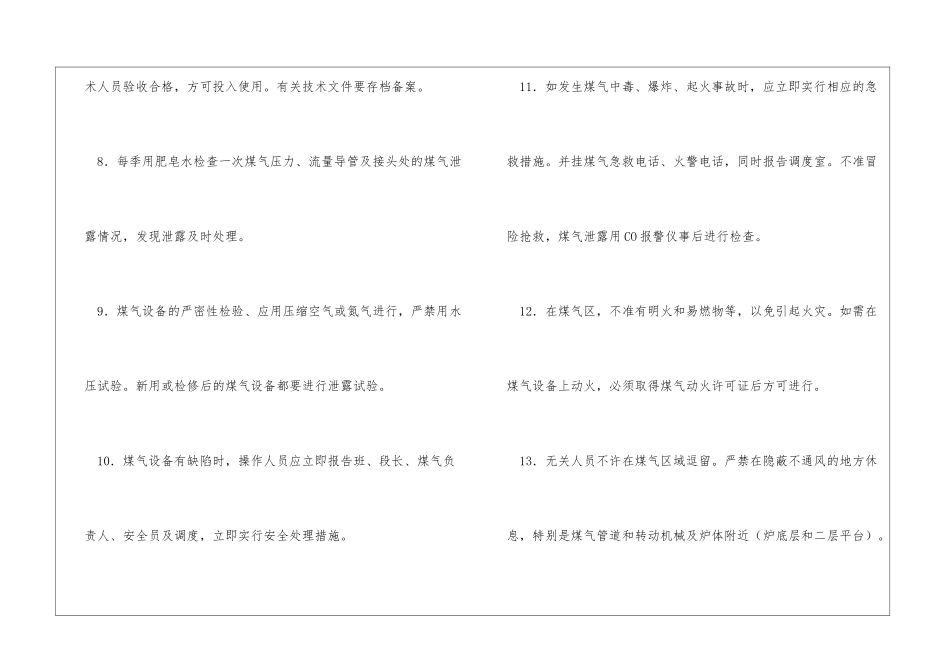 术人员验收合格，方可投入使用。有关技术文件要存档备案。

8.每季用肥皂水检查一次煤气压力、流量导管及接头处的煤气泄露情况，发现泄露及时处理。

9.煤气设备的严密性检验、应用压缩空气或氮气进行，严禁用水压试验。新用或检修后的煤气设备都要进行泄露试验。

10.煤气设备有缺陷时，操作人员应立即报告班、段长、煤气负责人、安全员及调度，立即实行安全处理措施。

11.如发生煤气中毒、爆炸、起火事故时，应立即实行相应的急救措施。并挂煤气急救电话、火警电话，同时报告调度室。不准冒险抢救，煤气泄露用CO报警仪事后进行检查。

12.在煤气区，不准有明火和易燃物等，以免引起火灾。如需在煤气设备上动火，必须取得煤气动火许可证后方可进行。

13.无关人员不许在煤气区域逗留。严禁在隐蔽不通风的地方休息，特别是煤气管道和转动机械及炉体附近（炉底层和二层平台）。